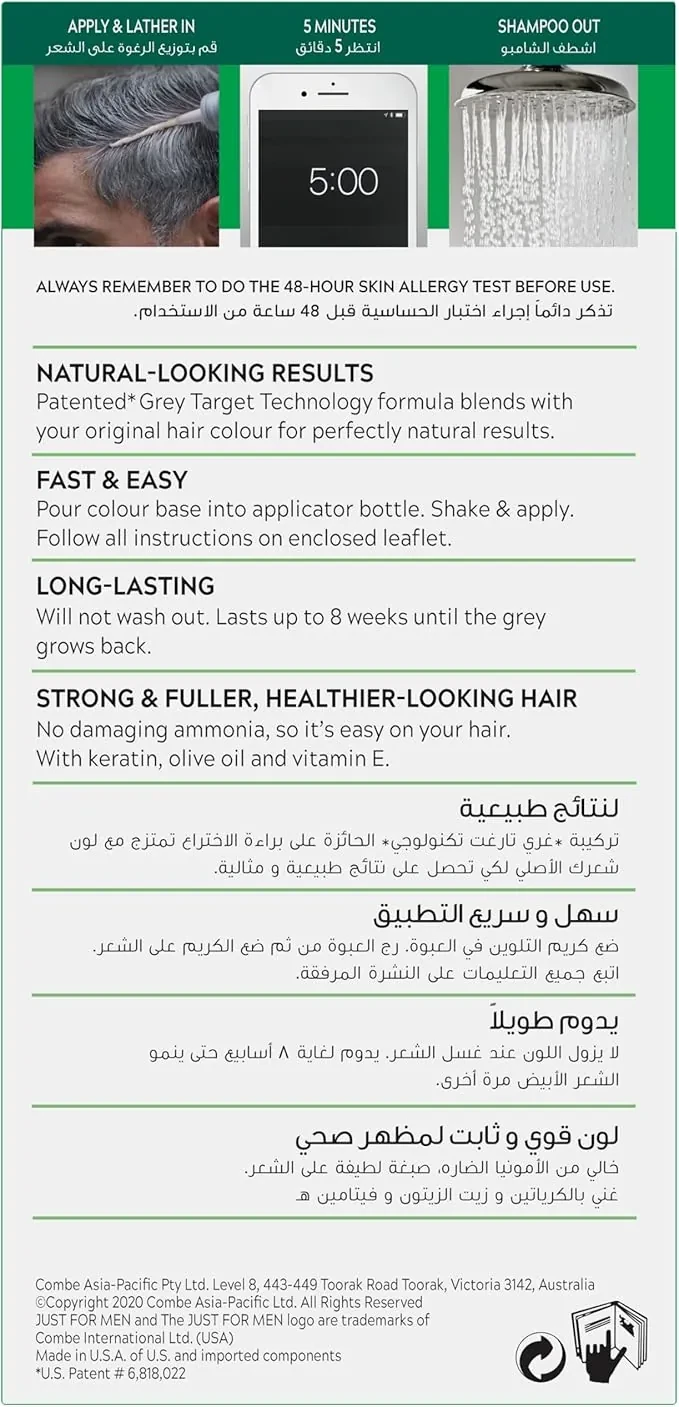 APPLY & LATHER IN
قم بتوزيع الرغوة على الشعر

5 MINUTES
انتظر 5 دقائق

SHAMPOO OUT
اشطف الشامبو

5:00

ALWAYS REMEMBER TO DO THE 48-HOUR SKIN ALLERGY TEST BEFORE USE.
تذكر دائماً إجراء اختبار الحساسية قبل 48 ساعة من الاستخدام.

NATURAL-LOOKING RESULTS
Patented* Grey Target Technology formula blends with your original hair colour for perfectly natural results.

FAST & EASY
Pour colour base into applicator bottle. Shake & apply. Follow all instructions on enclosed leaflet.

LONG-LASTING
Will not wash out. Lasts up to 8 weeks until the grey grows back.

STRONG & FULLER, HEALTHIER-LOOKING HAIR
No damaging ammonia, so it's easy on your hair. With keratin, olive oil and vitamin E.

لنتائج طبيعية
تركيبة *غري تارغت تكنولوجي* الحائزة على براءة الاختراع تمتزج مع لون شعرك الأصلي لكي تحصل على نتائج طبيعية و مثالية.

سهل و سريع التطبيق
ضع كريم التلوين في العبوة. رج العبوة من ثم ضع الكريم على الشعر. اتبع جميع التعليمات على النشرة المرفقة.

يدوم طويلاً
لا يزول اللون عند غسل الشعر. يدوم لغاية ٨ أسابيع حتى ينمو الشعر الأبيض مرة أخرى.

لون قوي و ثابت لمظهر صحي
خالي من الأمونيا الضاره، صبغة لطيفة على الشعر. غني بالكرياتين و زيت الزيتون و فيتامين هـ.

Combe Asia-Pacific Pty Ltd. Level 8, 443-449 Toorak Road Toorak, Victoria 3142, Australia
©Copyright 2020 Combe Asia-Pacific Ltd. All Rights Reserved
JUST FOR MEN and The JUST FOR MEN logo are trademarks of Combe International Ltd. (USA)
Made in U.S.A. of U.S. and imported components
*U.S. Patent # 6,818,022